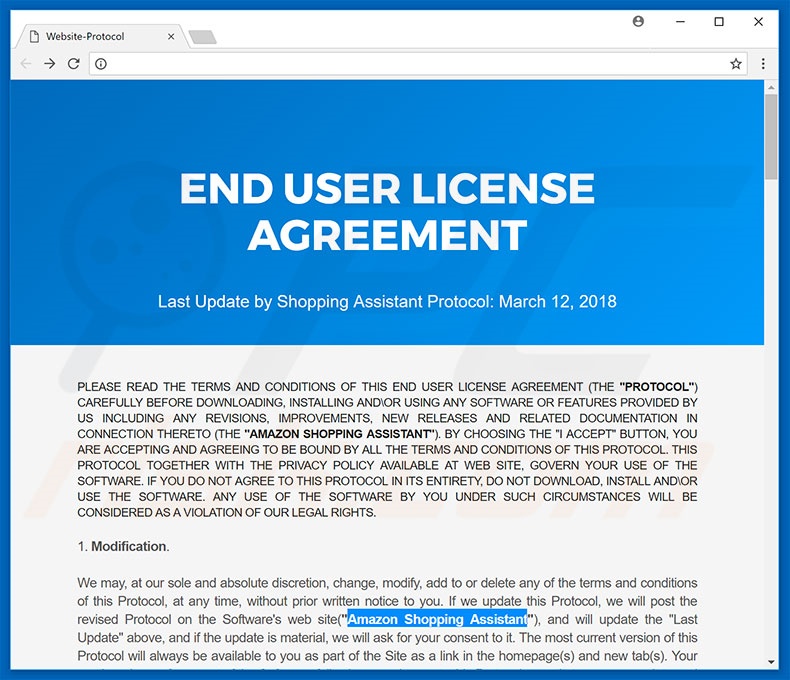 Website-Protocol

END USER LICENSE AGREEMENT

Last Update by Shopping Assistant Protocol: March 12, 2018

PLEASE READ THE TERMS AND CONDITIONS OF THIS END USER LICENSE AGREEMENT (THE "PROTOCOL") CAREFULLY BEFORE DOWNLOADING, INSTALLING AND\OR USING ANY SOFTWARE OR FEATURES PROVIDED BY US INCLUDING ANY REVISIONS, IMPROVEMENTS, NEW RELEASES AND RELATED DOCUMENTATION IN CONNECTION THERETO (THE "AMAZON SHOPPING ASSISTANT"). BY CHOOSING THE "I ACCEPT" BUTTON, YOU ARE ACCEPTING AND AGREEING TO BE BOUND BY ALL THE TERMS AND CONDITIONS OF THIS PROTOCOL. THIS PROTOCOL TOGETHER WITH THE PRIVACY POLICY AVAILABLE AT WEB SITE, GOVERN YOUR USE OF THE SOFTWARE. IF YOU DO NOT AGREE TO THIS PROTOCOL IN ITS ENTIRETY, DO NOT DOWNLOAD, INSTALL AND\OR USE THE SOFTWARE. ANY USE OF THE SOFTWARE BY YOU UNDER SUCH CIRCUMSTANCES WILL BE CONSIDERED AS A VIOLATION OF OUR LEGAL RIGHTS.

1. Modification.

We may, at our sole and absolute discretion, change, modify, add to or delete any of the terms and conditions of this Protocol, at any time, without prior written notice to you. If we update this Protocol, we will post the revised Protocol on the Software's web site("Amazon Shopping Assistant"), and will update the "Last Update" above, and if the update is material, we will ask for your consent to it. The most current version of this Protocol will always be available to you as part of the Site as a link in the homepage(s) and new tab(s). Your